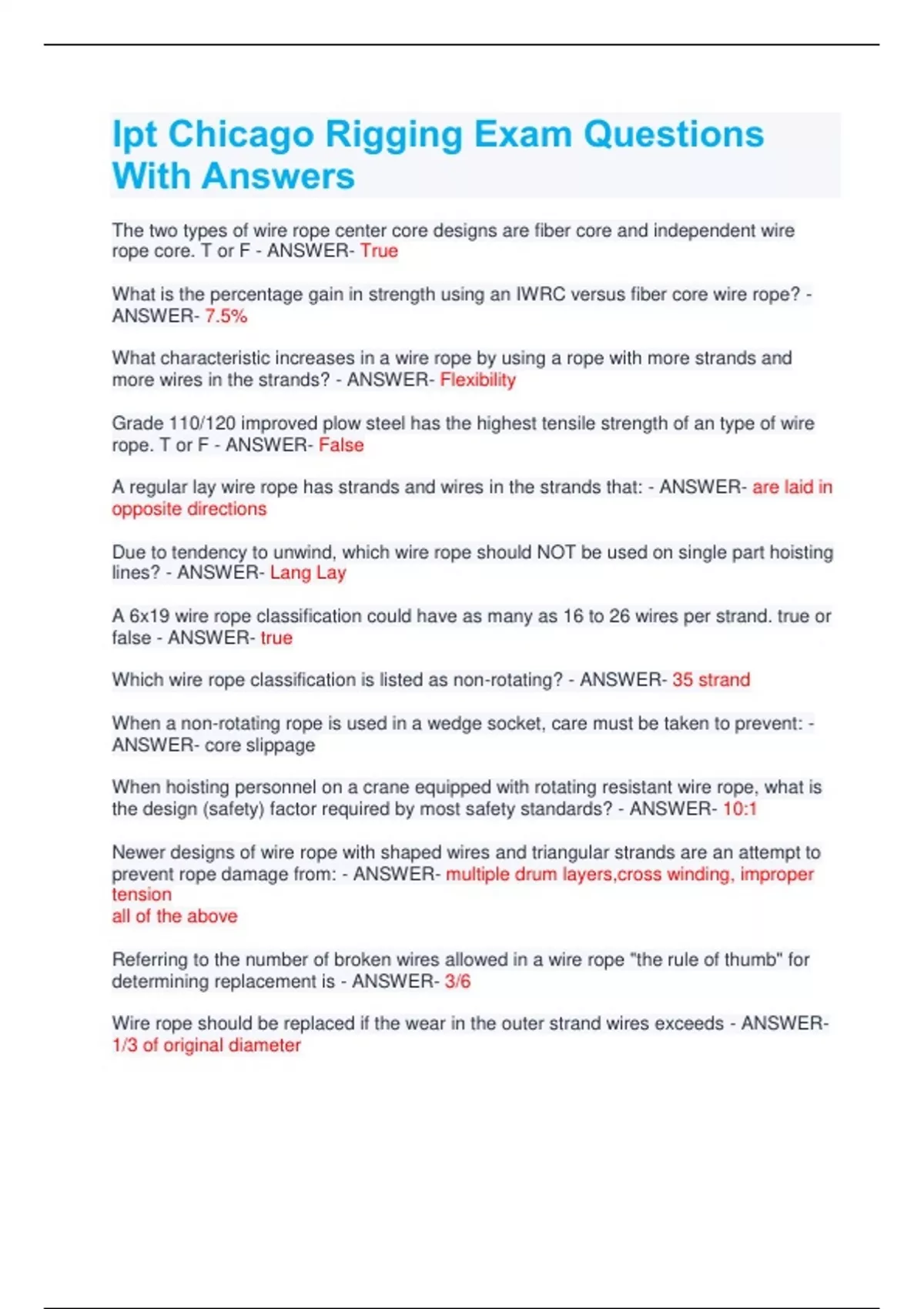 Ipt Chicago Rigging Exam Questions With Answers

The two types of wire rope center core designs are fiber core and independent wire rope core. T or F - ANSWER- True

What is the percentage gain in strength using an IWRC versus fiber core wire rope? - ANSWER- 7.5%

What characteristic increases in a wire rope by using a rope with more strands and more wires in the strands? - ANSWER- Flexibility

Grade 110/120 improved plow steel has the highest tensile strength of an type of wire rope. T or F - ANSWER- False

A regular lay wire rope has strands and wires in the strands that: - ANSWER- are laid in opposite directions

Due to tendency to unwind, which wire rope should NOT be used on single part hoisting lines? - ANSWER- Lang Lay

A 6x19 wire rope classification could have as many as 16 to 26 wires per strand. true or false - ANSWER- true

Which wire rope classification is listed as non-rotating? - ANSWER- 35 strand

When a non-rotating rope is used in a wedge socket, care must be taken to prevent: - ANSWER- core slippage

When hoisting personnel on a crane equipped with rotating resistant wire rope, what is the design (safety) factor required by most safety standards? - ANSWER- 10:1

Newer designs of wire rope with shaped wires and triangular strands are an attempt to prevent rope damage from: - ANSWER- multiple drum layers,cross winding, improper tension
all of the above

Referring to the number of broken wires allowed in a wire rope "the rule of thumb" for determining replacement is - ANSWER- 3/6

Wire rope should be replaced if the wear in the outer strand wires exceeds - ANSWER- 1/3 of original diameter